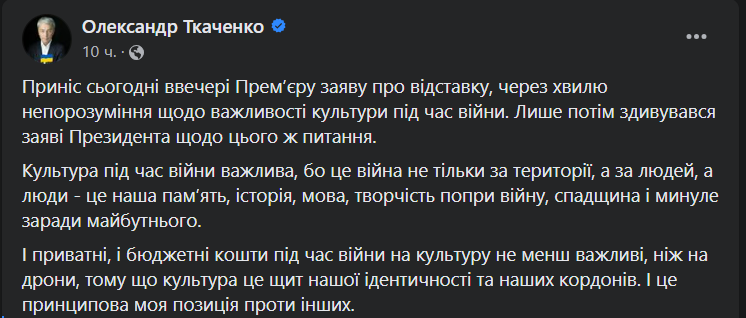 Олександр Ткаченко
10 ч. ·

Приніс сьогодні ввечері Прем'єру заяву про відставку, через хвилю непорозуміння щодо важливості культури під час війни. Лише потім здивувався заяві Президента щодо цього ж питання.

Культура під час війни важлива, бо це війна не тільки за території, а за людей, а люди - це наша пам'ять, історія, мова, творчість попри війну, спадщина і минуле заради майбутнього.

І приватні, і бюджетні кошти під час війни на культуру не менш важливі, ніж на дрони, тому що культура це щит нашої ідентичності та наших кордонів. І це принципова моя позиція проти інших.